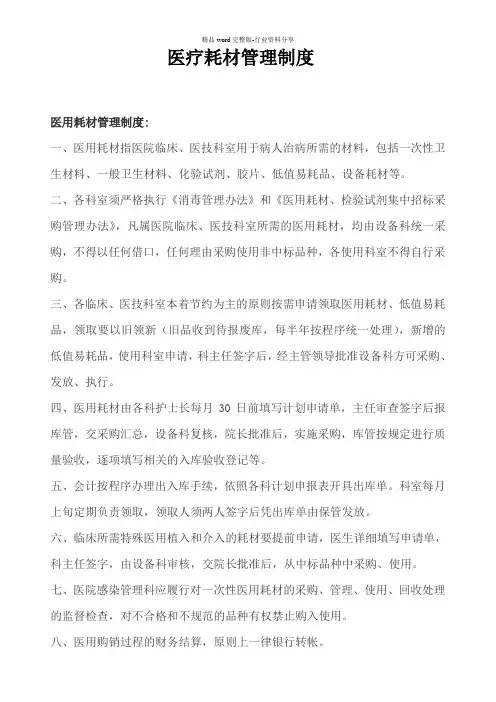 精品 word 完整版-行业资料分享

医疗耗材管理制度

医用耗材管理制度：

一、医用耗材指医院临床、医技科室用于病人治病所需的材料，包括一次性卫生材料、一般卫生材料、化验试剂、胶片、低值易耗品、设备耗材等。

二、各科室须严格执行《消毒管理办法》和《医用耗材、检验试剂集中招标采购管理办法》，凡属医院临床、医技科室所需的医用耗材，均由设备科统一采购，不得以任何借口，任何理由采购使用非中标品种，各使用科室不得自行采购。

三、各临床、医技科室本着节约为主的原则按需申请领取医用耗材、低值易耗品，领取要以旧领新（旧品收到待报废库，每半年按程序统一处理），新增的低值易耗品，使用科室申请，科主任签字后，经主管领导批准设备科方可采购、发放、执行。

四、医用耗材由各科护士长每月 30 日前填写计划申请单，主任审查签字后报库管，交采购汇总，设备科复核，院长批准后，实施采购，库管按规定进行质量验收，逐项填写相关的入库验收登记等。

五、会计按程序办理出入库手续，依照各科计划申报表开具出库单。科室每月上旬定期负责领取，领取人须两人签字后凭出库单由保管发放。

六、临床所需特殊医用植入和介入的耗材要提前申请，医生详细填写申请单，科主任签字，由设备科审核，交院长批准后，从中标品种中采购、使用。

七、医院感染管理科应履行对一次性医用耗材的采购、管理、使用、回收处理的监督检查，对不合格和不规范的品种有权禁止购入使用。

八、医用购销过程的财务结算，原则上一律银行转帐。